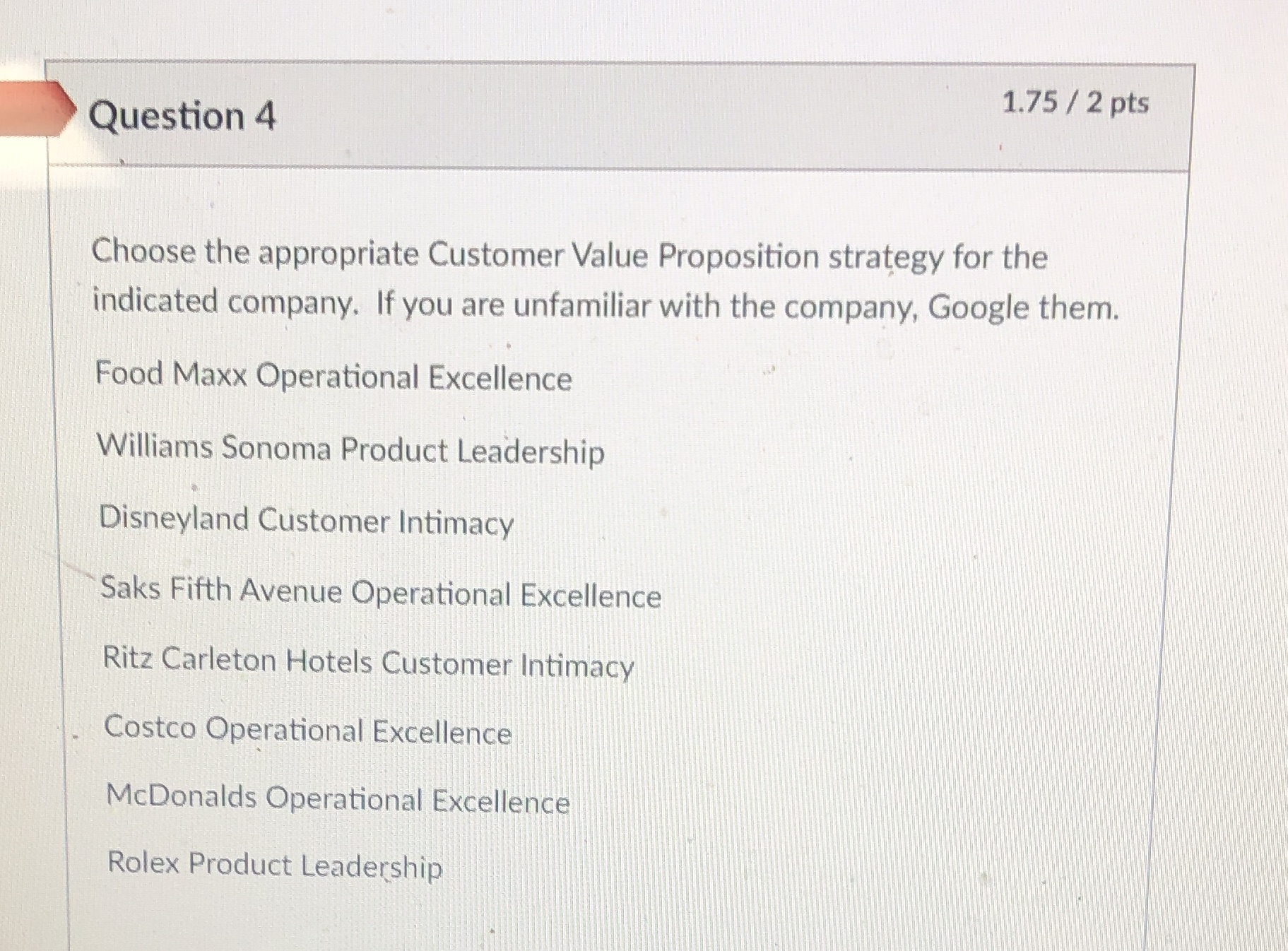 Question 4

1.75 / 2 pts

Choose the appropriate Customer Value Proposition strategy for the indicated company. If you are unfamiliar with the company, Google them.

Food Maxx Operational Excellence

Williams Sonoma Product Leadership

Disneyland Customer Intimacy

Saks Fifth Avenue Operational Excellence

Ritz Carleton Hotels Customer Intimacy

Costco Operational Excellence

McDonalds Operational Excellence

Rolex Product Leadership